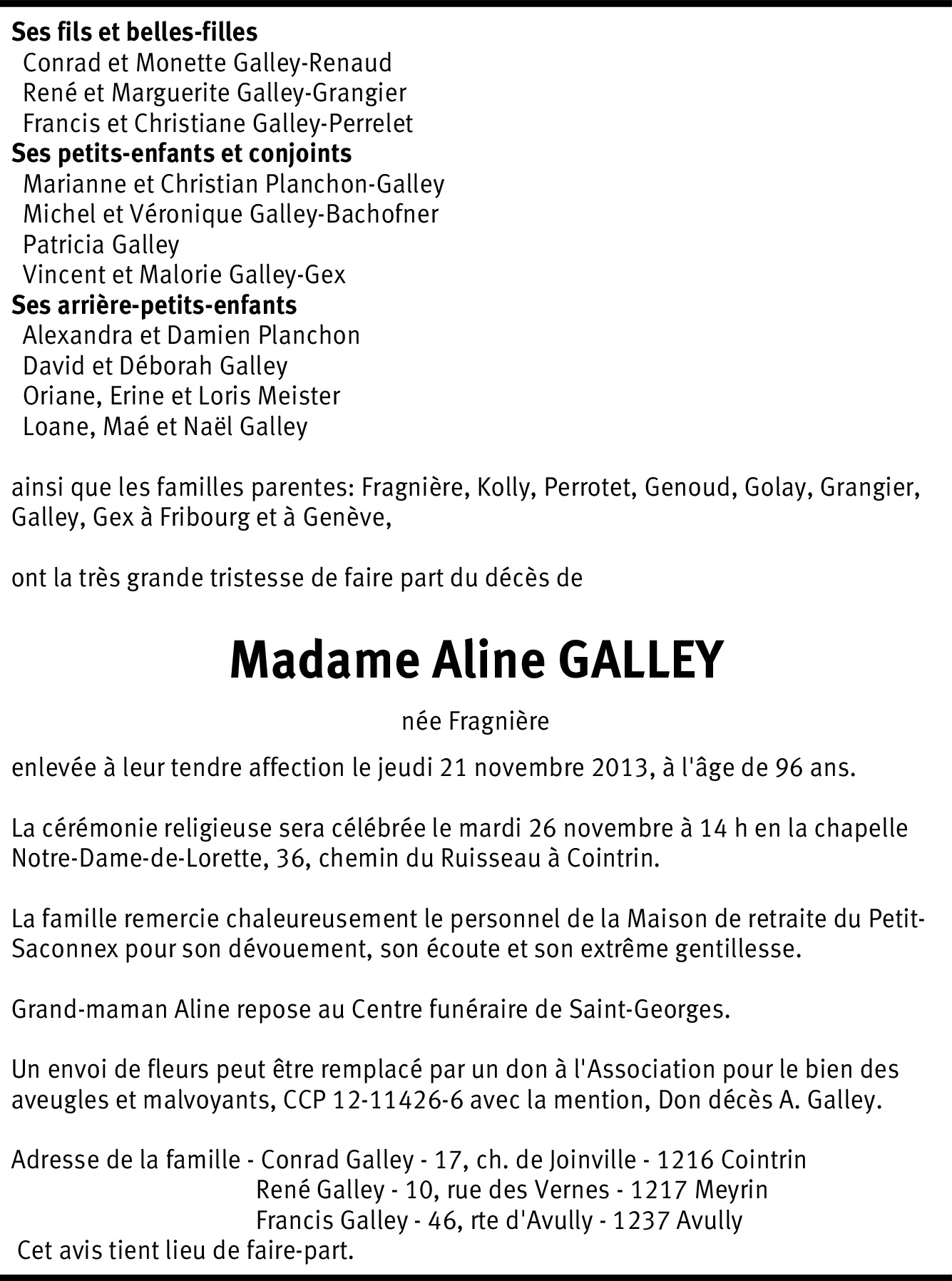 Ses fils et belles-filles
Conrad et Monette Galley-Renaud
René et Marguerite Galley-Grangier
Francis et Christiane Galley-Perrelet
Ses petits-enfants et conjoints
Marianne et Christian Planchon-Galley
Michel et Véronique Galley-Bachofner
Patricia Galley
Vincent et Malorie Galley-Gex
Ses arrière-petits-enfants
Alexandra et Damien Planchon
David et Déborah Galley
Oriane, Erine et Loris Meister
Loane, Maé et Naël Galley

ainsi que les familles parentes: Fragnière, Kolly, Perrotet, Genoud, Golay, Grangier, Galley, Gex à Fribourg et à Genève,

ont la très grande tristesse de faire part du décès de

Madame Aline GALLEY

née Fragnière

enlevée à leur tendre affection le jeudi 21 novembre 2013, à l'âge de 96 ans.

La cérémonie religieuse sera célébrée le mardi 26 novembre à 14 h en la chapelle Notre-Dame-de-Lorette, 36, chemin du Ruisseau à Cointrin.

La famille remercie chaleureusement le personnel de la Maison de retraite du Petit-Saconnex pour son dévouement, son écoute et son extrême gentillesse.

Grand-maman Aline repose au Centre funéraire de Saint-Georges.

Un envoi de fleurs peut être remplacé par un don à l'Association pour le bien des aveugles et malvoyants, CCP 12-11426-6 avec la mention, Don décès A. Galley.

Adresse de la famille - Conrad Galley - 17, ch. de Joinville - 1216 Cointrin
René Galley - 10, rue des Vernes - 1217 Meyrin
Francis Galley - 46, rte d'Avully - 1237 Avully
Cet avis tient lieu de faire-part.